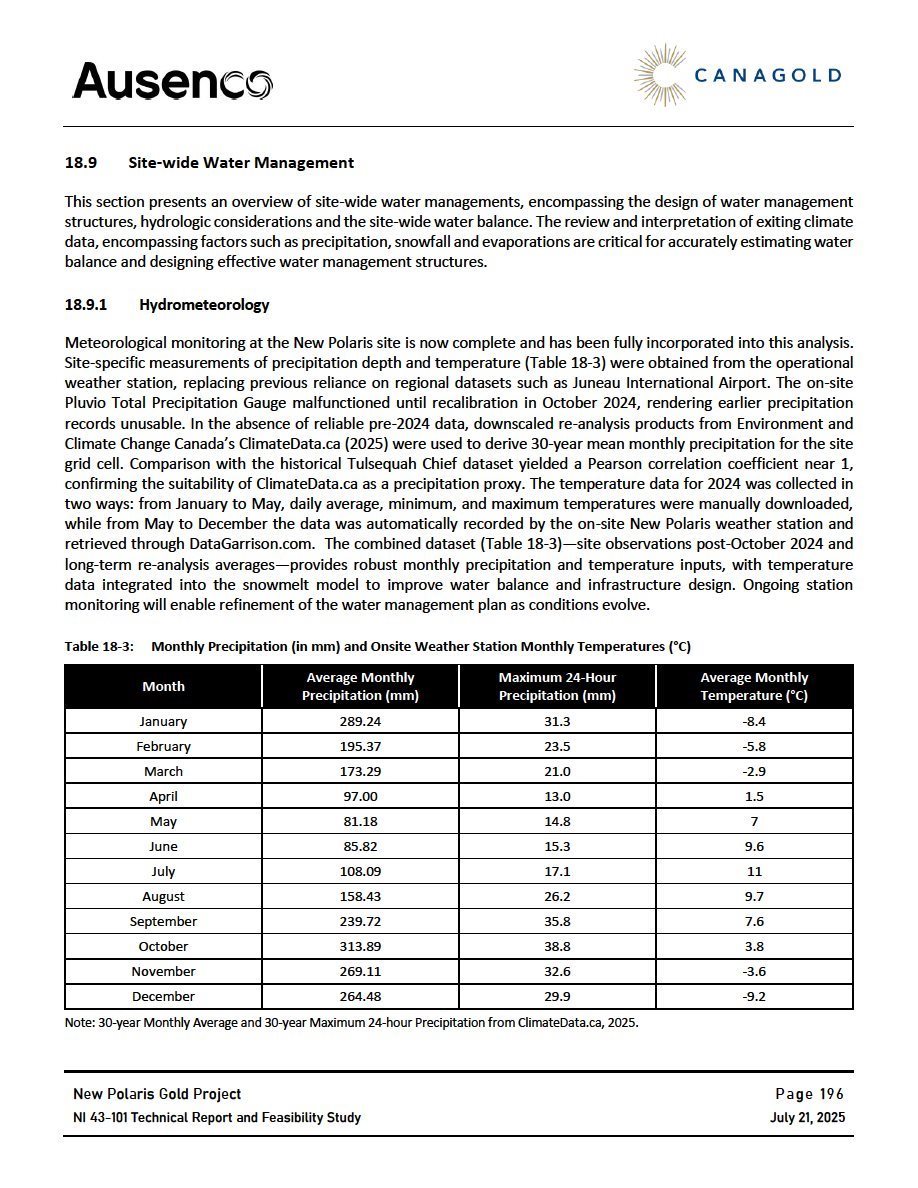 Ausenco

CANAGOLD

18.9 Site-wide Water Management

This section presents an overview of site-wide water managements, encompassing the design of water management structures, hydrologic considerations and the site-wide water balance. The review and interpretation of exiting climate data, encompassing factors such as precipitation, snowfall and evaporations are critical for accurately estimating water balance and designing effective water management structures.

18.9.1 Hydrometeorology

Meteorological monitoring at the New Polaris site is now complete and has been fully incorporated into this analysis. Site-specific measurements of precipitation depth and temperature (Table 18-3) were obtained from the operational weather station, replacing previous reliance on regional datasets such as Juneau International Airport. The on-site Pluvio Total Precipitation Gauge malfunctioned until recalibration in October 2024, rendering earlier precipitation records unusable. In the absence of reliable pre-2024 data, downscaled re-analysis products from Environment and Climate Change Canada's ClimateData.ca (2025) were used to derive 30-year mean monthly precipitation for the site grid cell. Comparison with the historical Tulsequah Chief dataset yielded a Pearson correlation coefficient near 1, confirming the suitability of ClimateData.ca as a precipitation proxy. The temperature data for 2024 was collected in two ways: from January to May, daily average, minimum, and maximum temperatures were manually downloaded, while from May to December the data was automatically recorded by the on-site New Polaris weather station and retrieved through DataGarrison.com. The combined dataset (Table 18-3)—site observations post-October 2024 and long-term re-analysis averages—provides robust monthly precipitation and temperature inputs, with temperature data integrated into the snowmelt model to improve water balance and infrastructure design. Ongoing station monitoring will enable refinement of the water management plan as conditions evolve.

Table 18-3: Monthly Precipitation (in mm) and Onsite Weather Station Monthly Temperatures (°C)

| Month | Average Monthly Precipitation (mm) | Maximum 24-Hour Precipitation (mm) | Average Monthly Temperature (°C) |
|---|---|---|---|
| January | 289.24 | 31.3 | -8.4 |
| February | 195.37 | 23.5 | -5.8 |
| March | 173.29 | 21.0 | -2.9 |
| April | 97.00 | 13.0 | 1.5 |
| May | 81.18 | 14.8 | 7 |
| June | 85.82 | 15.3 | 9.6 |
| July | 108.09 | 17.1 | 11 |
| August | 158.43 | 26.2 | 9.7 |
| September | 239.72 | 35.8 | 7.6 |
| October | 313.89 | 38.8 | 3.8 |
| November | 269.11 | 32.6 | -3.6 |
| December | 264.48 | 29.9 | -9.2 |

Note: 30-year Monthly Average and 30-year Maximum 24-hour Precipitation from ClimateData.ca, 2025.

New Polaris Gold Project
NI 43-101 Technical Report and Feasibility Study

Page 196
July 21, 2025